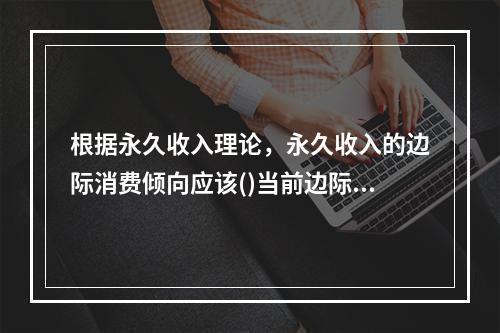 根据永久收入理论，永久收入的边际消费倾向应该()当前边际...